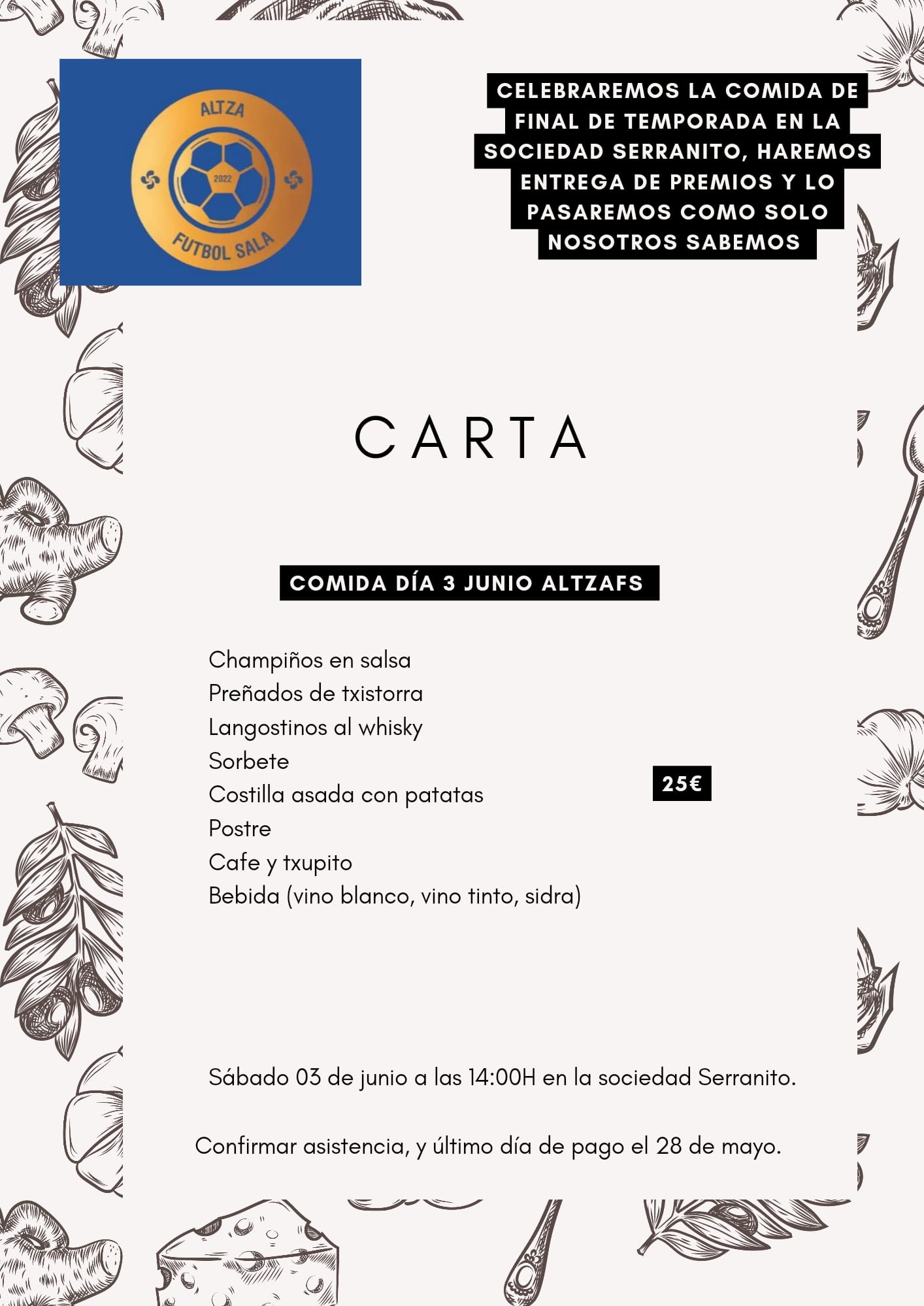 ALTZA
2022
FUTBOL SALA

CELEBRAREMOS LA COMIDA DE FINAL DE TEMPORADA EN LA SOCIEDAD SERRANITO, HAREMOS ENTREGA DE PREMIOS Y LO PASAREMOS COMO SOLO NOSOTROS SABEMOS

CARTA

COMIDA DÍA 3 JUNIO ALTZAFS

Champiños en salsa
Preñados de txistorra
Langostinos al whisky
Sorbete
Costilla asada con patatas
Postre
Cafe y txupito
Bebida (vino blanco, vino tinto, sidra)

25€

Sábado 03 de junio a las 14:00H en la sociedad Serranito.

Confirmar asistencia, y último día de pago el 28 de mayo.